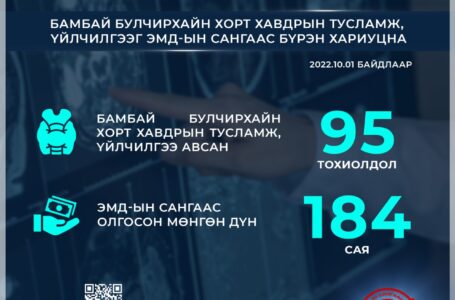 БАМБАЙ БУЛЧИРХАЙН ХОРТ ХАВДРЫН ТУСЛАМЖ, ҮЙЛЧИЛГЭЭГ ЭМД-ЫН САНГААС БҮРЭН ХАРИУЦНА

2022.10.01 БАЙДЛААР

БАМБАЙ БУЛЧИРХАЙН ХОРТ ХАВДРЫН ТУСЛАМЖ, ҮЙЛЧИЛГЭЭ АВСАН

95
ТОХИОЛДОЛ

ЭМД-ЫН САНГААС ОЛГОСОН МӨНГӨН ДҮН

184
САЯ